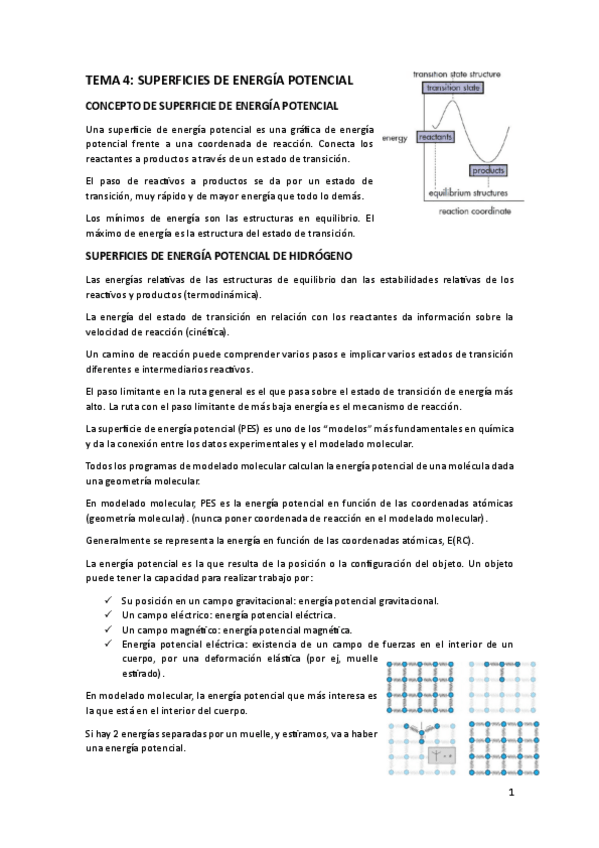 TEMA 4: SUPERFICIES DE ENERGÍA POTENCIAL

CONCEPTO DE SUPERFICIE DE ENERGÍA POTENCIAL

Una superficie de energía potencial es una gráfica de energía potencial frente a una coordenada de reacción. Conecta los reactantes a productos a través de un estado de transición.

El paso de reactivos a productos se da por un estado de transición, muy rápido y de mayor energía que todo lo demás.

Los mínimos de energía son las estructuras en equilibrio. El máximo de energía es la estructura del estado de transición.

transition state structure
transition state
energy
reactants
products
equilibrium structures
reaction coordinate

SUPERFICIES DE ENERGÍA POTENCIAL DE HIDRÓGENO

Las energías relativas de las estructuras de equilibrio dan las estabilidades relativas de los reactivos y productos (termodinámica).

La energía del estado de transición en relación con los reactantes da información sobre la velocidad de reacción (cinética).

Un camino de reacción puede comprender varios pasos e implicar varios estados de transición diferentes e intermediarios reactivos.

El paso limitante en la ruta general es el que pasa sobre el estado de transición de energía más alto. La ruta con el paso limitante de más baja energía es el mecanismo de reacción.

La superficie de energía potencial (PES) es uno de los "modelos" más fundamentales en química y da la conexión entre los datos experimentales y el modelado molecular.

Todos los programas de modelado molecular calculan la energía potencial de una molécula dada una geometría molecular.

En modelado molecular, PES es la energía potencial en función de las coordenadas atómicas (geometría molecular). (nunca poner coordenada de reacción en el modelado molecular).

Generalmente se representa la energía en función de las coordenadas atómicas, E(RC).

La energía potencial es la que resulta de la posición o la configuración del objeto. Un objeto puede tener la capacidad para realizar trabajo por:

✓ Su posición en un campo gravitacional: energía potencial gravitacional.
✓ Un campo eléctrico: energía potencial eléctrica.
✓ Un campo magnético: energía potencial magnética.
✓ Energía potencial eléctrica: existencia de un campo de fuerzas en el interior de un cuerpo, por una deformación elástica (por ej, muelle estirado).

En modelado molecular, la energía potencial que más interesa es la que está en el interior del cuerpo.

Si hay 2 energías separadas por un muelle, y estiramos, va a haber una energía potencial.

1